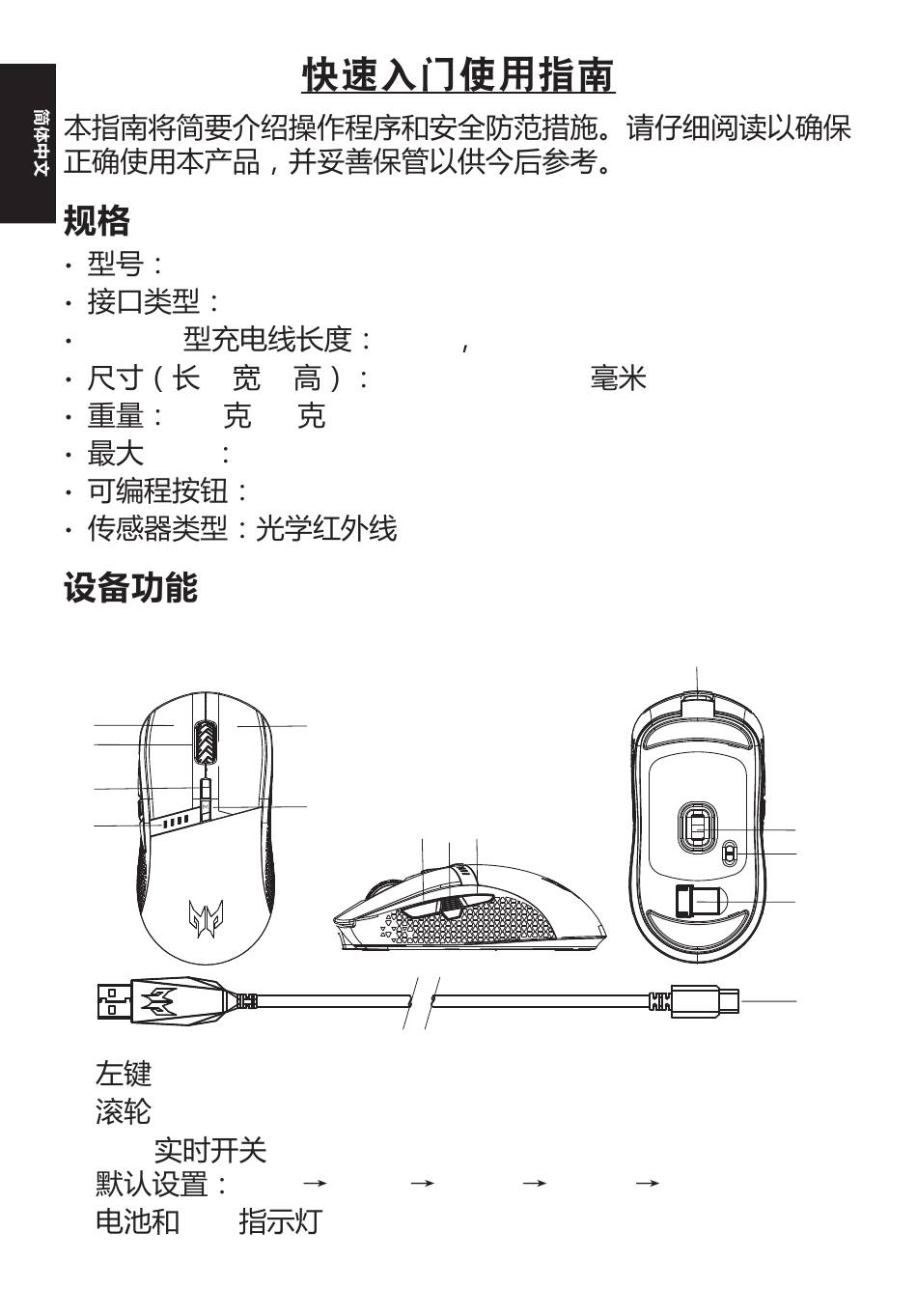 简体中文

快速入门使用指南

本指南将简要介绍操作程序和安全防范措施。请仔细阅读以确保正确使用本产品，并妥善保管以供今后参考。

规格

· 型号：
· 接口类型：
· 型充电线长度： ，
· 尺寸（长 宽 高）： 毫米
· 重量： 克 克
· 最大 ：
· 可编程按钮：
· 传感器类型：光学红外线

设备功能

左键
滚轮
实时开关
默认设置： → → → →
电池和 指示灯